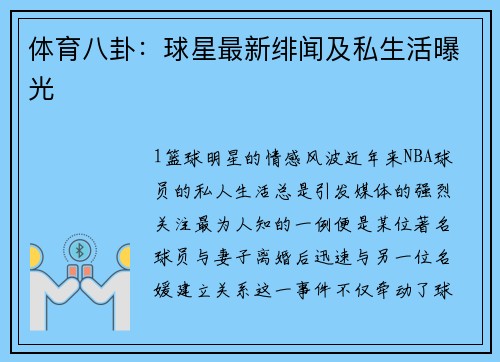 体育八卦：球星最新绯闻及私生活曝光

1篮球明星的情感风波近年来NBA球员的私人生活总是引发媒体的强烈关注最为人知的一例便是某位著名球员与妻子离婚后迅速与另一位名媛建立关系这一事件不仅牵动了球